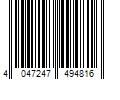 4 047247 494816